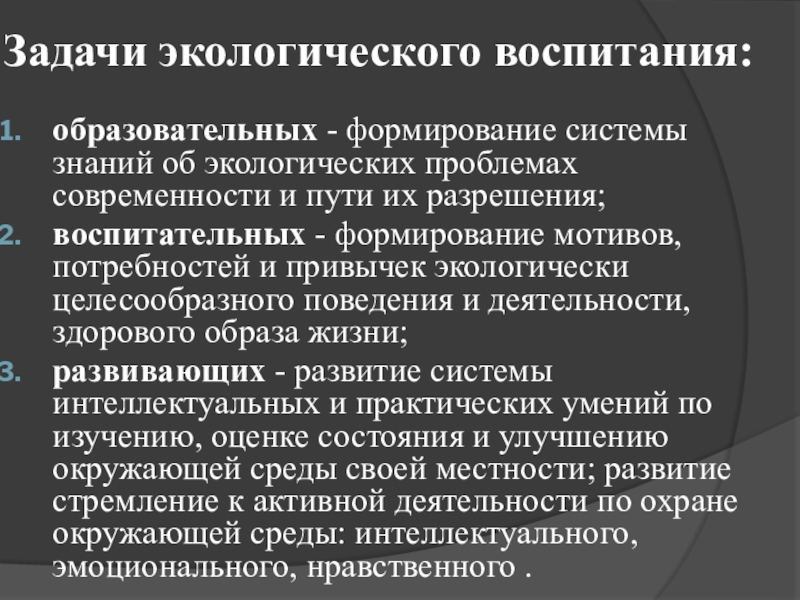 Задачи экологического воспитания:

1. образовательных - формирование системы знаний об экологических проблемах современности и пути их разрешения;
2. воспитательных - формирование мотивов, потребностей и привычек экологически целесообразного поведения и деятельности, здорового образа жизни;
3. развивающих - развитие системы интеллектуальных и практических умений по изучению, оценке состояния и улучшению окружающей среды своей местности; развитие стремление к активной деятельности по охране окружающей среды: интеллектуального, эмоционального, нравственного .